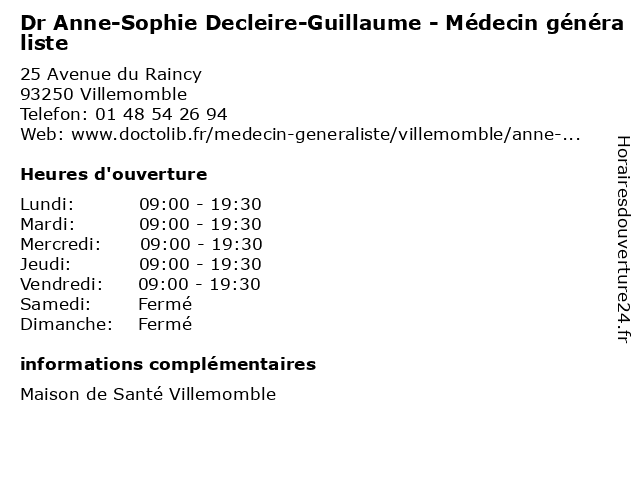 Dr Anne-Sophie Decleire-Guillaume - Médecin généraliste

25 Avenue du Raincy
93250 Villemomble
Telefon: 01 48 54 26 94
Web: www.doctolib.fr/medecin-generaliste/villemomble/anne-...

Heures d'ouverture

| Lundi: | 09:00 - 19:30 |
|---|---|
| Mardi: | 09:00 - 19:30 |
| Mercredi: | 09:00 - 19:30 |
| Jeudi: | 09:00 - 19:30 |
| Vendredi: | 09:00 - 19:30 |
| Samedi: | Fermé |
| Dimanche: | Fermé |

informations complémentaires

Maison de Santé Villemomble

Horairesdouverture24.fr